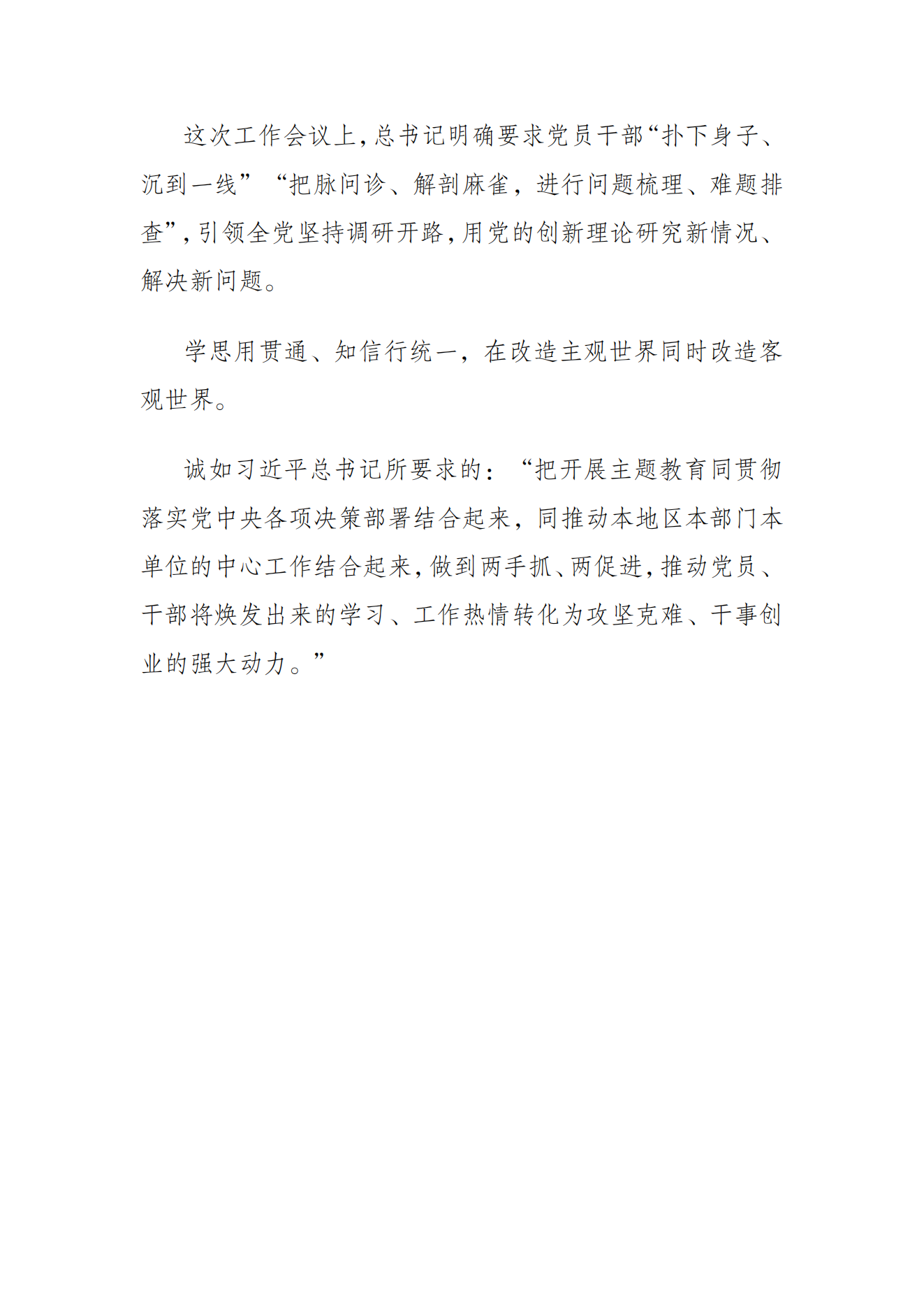 这次工作会议上,总书记明确要求党员干部“扑下身子、沉到一线”“把脉问诊、解剖麻雀，进行问题梳理、难题排查”,引领全党坚持调研开路,用党的创新理论研究新情况、解决新问题。

学思用贯通、知信行统一，在改造主观世界同时改造客观世界。

诚如习近平总书记所要求的：“把开展主题教育同贯彻落实党中央各项决策部署结合起来，同推动本地区本部门本单位的中心工作结合起来,做到两手抓、两促进,推动党员、干部将焕发出来的学习、工作热情转化为攻坚克难、干事创业的强大动力。”